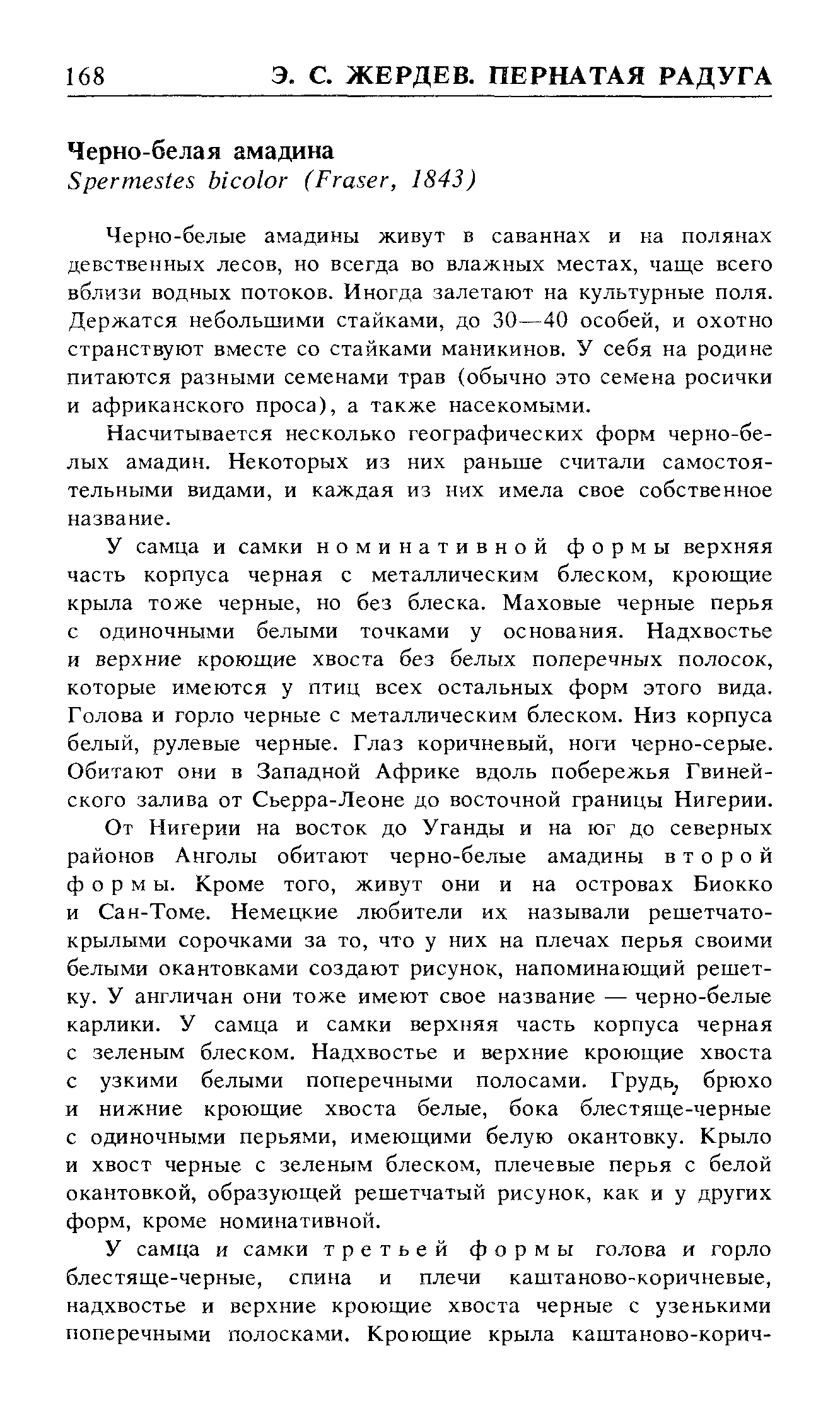 168 Э. С. ЖЕРДЕВ. ПЕРНАТАЯ РАДУГА

Черно-белая амадина
Spermestes bicolor (Fraser, 1843)

Черно-белые амадины живут в саваннах и на полянах девственных лесов, но всегда во влажных местах, чаще всего вблизи водных потоков. Иногда залетают на культурные поля. Держатся небольшими стайками, до 30—40 особей, и охотно странствуют вместе со стайками маникинов. У себя на родине питаются разными семенами трав (обычно это семена росички и африканского проса), а также насекомыми.

Насчитывается несколько географических форм черно-белых амадин. Некоторых из них раньше считали самостоятельными видами, и каждая из них имела свое собственное название.

У самца и самки номинативной формы верхняя часть корпуса черная с металлическим блеском, кроющие крыла тоже черные, но без блеска. Маховые черные перья с одиночными белыми точками у основания. Надхвостье и верхние кроющие хвоста без белых поперечных полосок, которые имеются у птиц всех остальных форм этого вида. Голова и горло черные с металлическим блеском. Низ корпуса белый, рулевые черные. Глаз коричневый, ноги черно-серые. Обитают они в Западной Африке вдоль побережья Гвинейского залива от Сьерра-Леоне до восточной границы Нигерии.

От Нигерии на восток до Уганды и на юг до северных районов Анголы обитают черно-белые амадины второй формы. Кроме того, живут они и на островах Биокко и Сан-Томе. Немецкие любители их называли решетчатокрылыми сорочками за то, что у них на плечах перья своими белыми окантовками создают рисунок, напоминающий решетку. У англичан они тоже имеют свое название — черно-белые карлики. У самца и самки верхняя часть корпуса черная с зеленым блеском. Надхвостье и верхние кроющие хвоста с узкими белыми поперечными полосами. Грудь, брюхо и нижние кроющие хвоста белые, бока блестяще-черные с одиночными перьями, имеющими белую окантовку. Крыло и хвост черные с зеленым блеском, плечевые перья с белой окантовкой, образующей решетчатый рисунок, как и у других форм, кроме номинативной.

У самца и самки третьей формы голова и горло блестяще-черные, спина и плечи каштаново-коричневые, надхвостье и верхние кроющие хвоста черные с узенькими поперечными полосками. Кроющие крыла каштаново-корич-